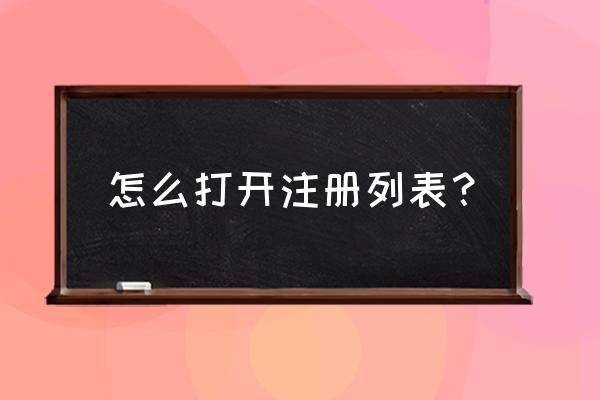 怎么打开注册列表？